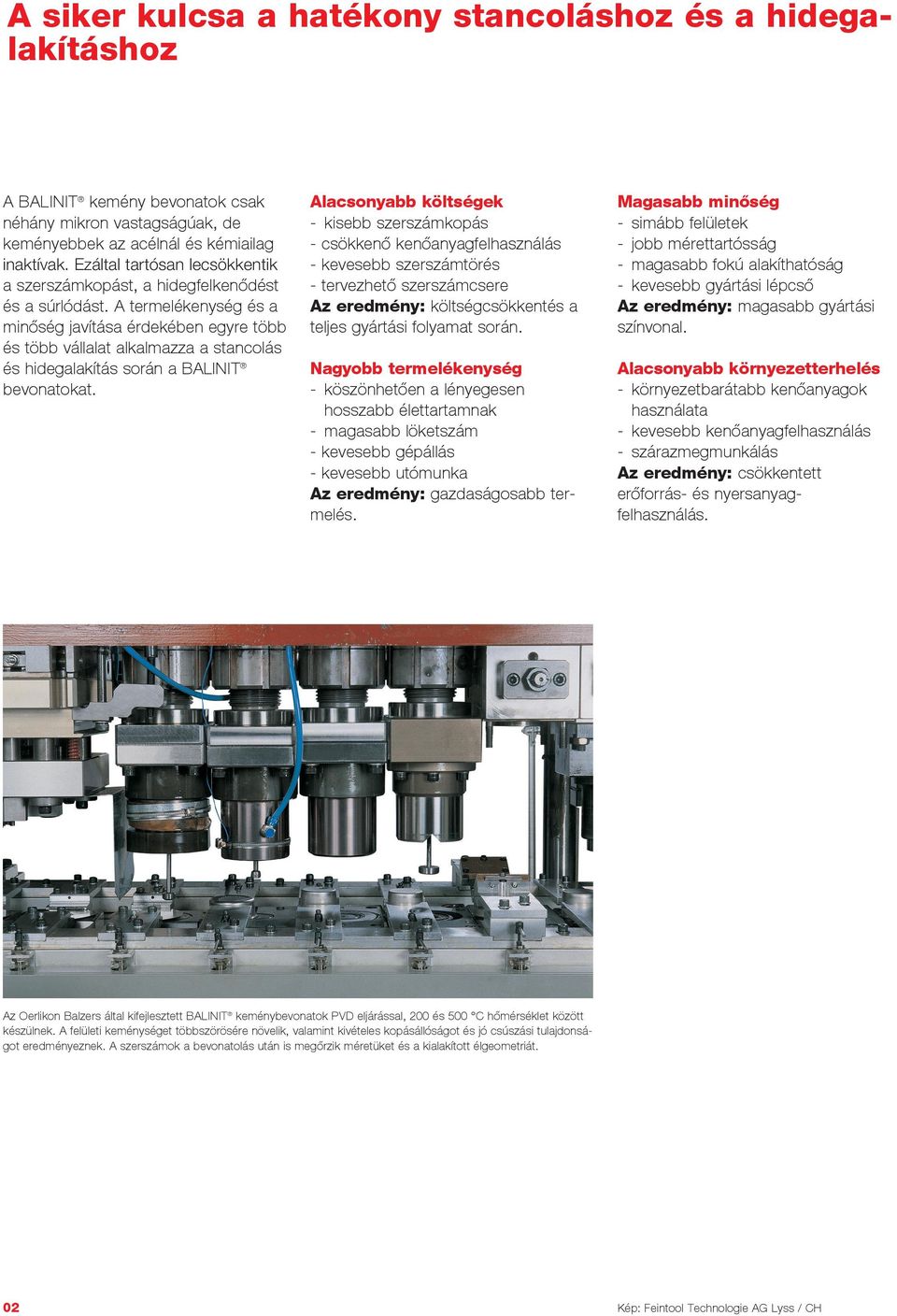 A siker kulcsa a hatékony stancoláshoz és a hidegalakításhoz

A BALINIT® kemény bevonatok csak néhány mikron vastagságúak, de keményebbek az acélnál és kémiailag inaktívak. Ezáltal tartósan lecsökkentik a szerszámkopást, a hidegfelkenődést és a súrlódást. A termelékenység és a minőség javítása érdekében egyre több és több vállalat alkalmazza a stancolás és hidegalakítás során a BALINIT® bevonatokat.

Alacsonyabb költségek
- kisebb szerszámkopás
- csökkenő kenőanyagfelhasználás
- kevesebb szerszámtörés
- tervezhető szerszámcsere
Az eredmény: költségcsökkentés a teljes gyártási folyamat során.

Nagyobb termelékenység
- köszönhetően a lényegesen hosszabb élettartamnak
- magasabb löketszám
- kevesebb gépállás
- kevesebb utómunka
Az eredmény: gazdaságosabb termelés.

Magasabb minőség
- simább felületek
- jobb mérettartósság
- magasabb fokú alakíthatóság
- kevesebb gyártási lépcső
Az eredmény: magasabb gyártási színvonal.

Alacsonyabb környezetterhelés
- környezetbarátabb kenőanyagok használata
- kevesebb kenőanyagfelhasználás
- szárazmegmunkálás
Az eredmény: csökkentett erőforrás- és nyersanyagfelhasználás.

Az Oerlikon Balzers által kifejlesztett BALINIT® keménybevonatok PVD eljárással, 200 és 500 °C hőmérséklet között készülnek. A felületi keménységet többszörösére növelik, valamint kivételes kopásállóságot és jó csúszási tulajdonságot eredményeznek. A szerszámok a bevonatolás után is megőrzik méretüket és a kialakított élgeometriát.

02

Kép: Feintool Technologie AG Lyss / CH